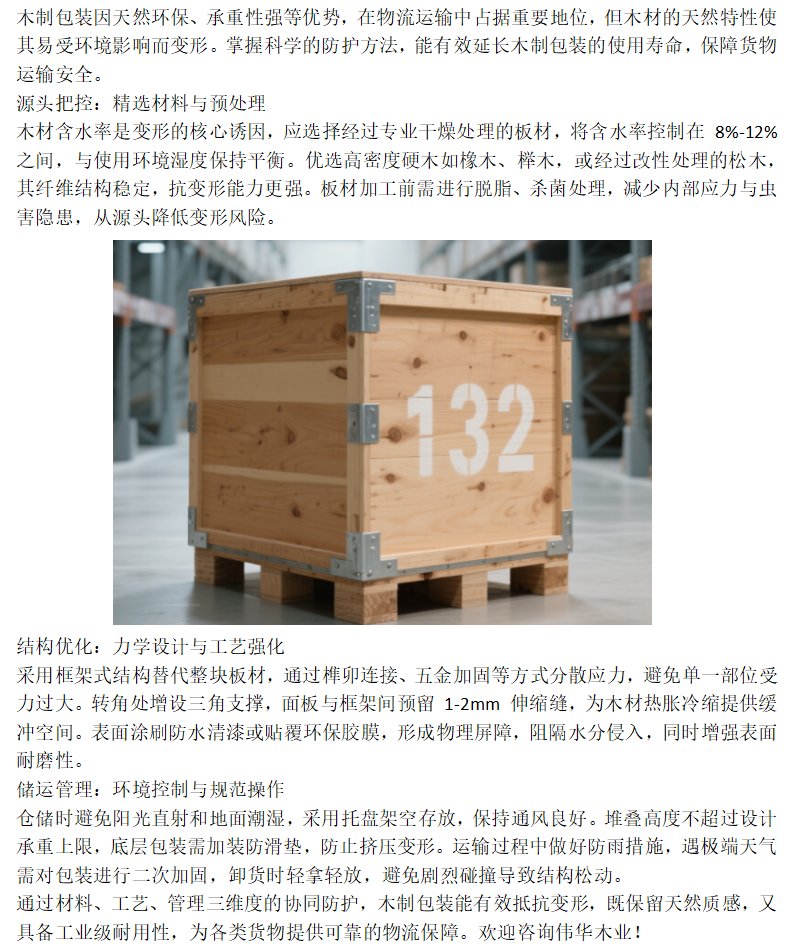 木制包装因天然环保、承重性强等优势，在物流运输中占据重要地位，但木材的天然特性使其易受环境影响而变形。掌握科学的防护方法，能有效延长木制包装的使用寿命，保障货物运输安全。

源头把控：精选材料与预处理

木材含水率是变形的核心诱因，应选择经过专业干燥处理的板材，将含水率控制在8%-12%之间，与使用环境湿度保持平衡。优选高密度硬木如橡木、榉木，或经过改性处理的松木，其纤维结构稳定，抗变形能力更强。板材加工前需进行脱脂、杀菌处理，减少内部应力与虫害隐患，从源头降低变形风险。

132

结构优化：力学设计与工艺强化

采用框架式结构替代整块板材，通过榫卯连接、五金加固等方式分散应力，避免单一部位受力过大。转角处增设三角支撑，面板与框架间预留1-2mm伸缩缝，为木材热胀冷缩提供缓冲空间。表面涂刷防水清漆或贴覆环保胶膜，形成物理屏障，阻隔水分侵入，同时增强表面耐磨性。

储运管理：环境控制与规范操作

仓储时避免阳光直射和地面潮湿，采用托盘架空存放，保持通风良好。堆叠高度不超过设计承重上限，底层包装需加装防滑垫，防止挤压变形。运输过程中做好防雨措施，遇极端天气需对包装进行二次加固，卸货时轻拿轻放，避免剧烈碰撞导致结构松动。

通过材料、工艺、管理三维度的协同防护，木制包装能有效抵抗变形，既保留天然质感，又具备工业级耐用性，为各类货物提供可靠的物流保障。欢迎咨询伟华木业！